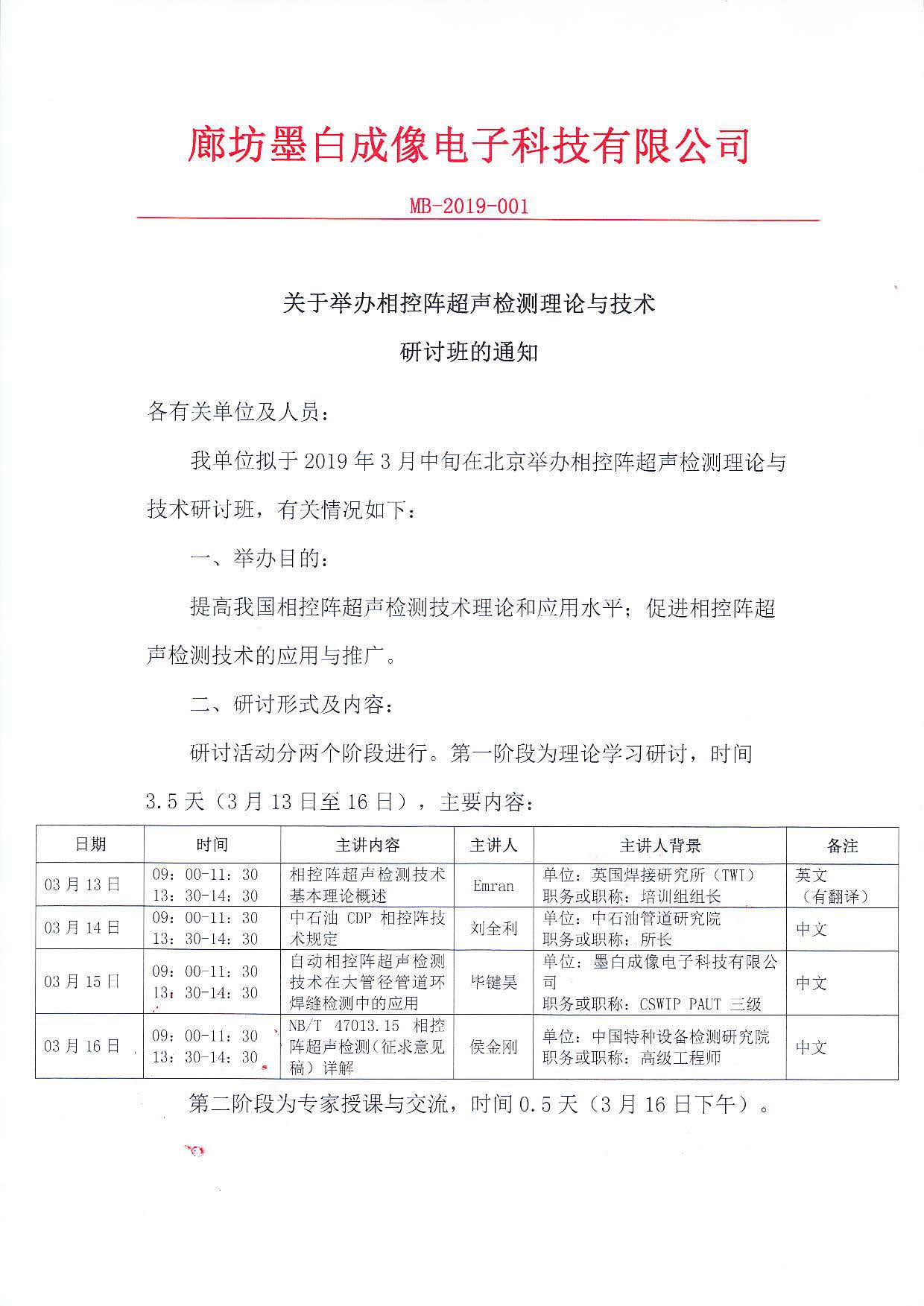 廊坊墨白成像电子科技有限公司

MB-2019-001

关于举办相控阵超声检测理论与技术

研讨班的通知

各有关单位及人员：

我单位拟于 2019 年 3 月中旬在北京举办相控阵超声检测理论与技术研讨班，有关情况如下：

一、举办目的：

提高我国相控阵超声检测技术理论和应用水平；促进相控阵超声检测技术的应用与推广。

二、研讨形式及内容：

研讨活动分两个阶段进行。第一阶段为理论学习研讨，时间 3.5 天（3 月 13 日至 16 日），主要内容：

| 日期 | 时间 | 主讲内容 | 主讲人 | 主讲人背景 | 备注 |
|---|---|---|---|---|---|
| 03 月 13 日 | 09：00-11：30 13：30-14：30 | 相控阵超声检测技术基本理论概述 | Emran | 单位：英国焊接研究所（TWI） 职务或职称：培训组组长 | 英文（有翻译） |
| 03 月 14 日 | 09：00-11：30 13：30-14：30 | 中石油 CDP 相控阵技术规定 | 刘全利 | 单位：中石油管道研究院 职务或职称：所长 | 中文 |
| 03 月 15 日 | 09：00-11：30 13：30-14：30 | 自动相控阵超声检测技术在大管径管道环焊缝检测中的应用 | 毕键昊 | 单位：墨白成像电子科技有限公司 职务或职称：CSWIP PAUT 三级 | 中文 |
| 03 月 16 日 | 09：00-11：30 13：30-14：30 | NB/T 47013.15 相控阵超声检测(征求意见稿）详解 | 侯金刚 | 单位：中国特种设备检测研究院 职务或职称：高级工程师 | 中文 |

第二阶段为专家授课与交流，时间 0.5 天（3 月 16 日下午）。